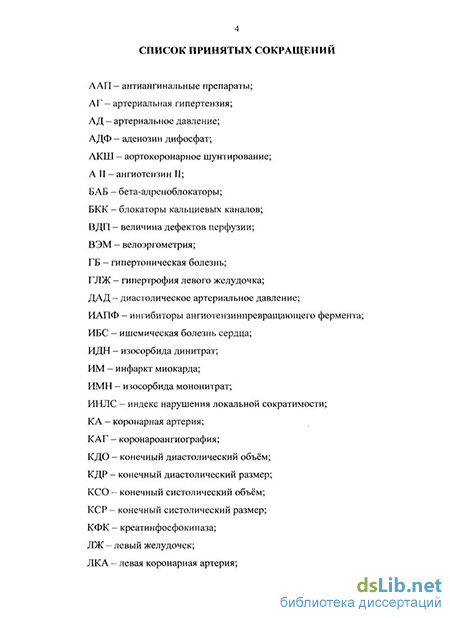 4

СПИСОК ПРИНЯТЫХ СОКРАЩЕНИЙ

ААП – антиангинальные препараты;

АГ – артериальная гипертензия;

АД – артериальное давление;

АДФ – аденозин дифосфат;

АКШ – аортокоронарное шунтирование;

А II – ангиотензин II;

БАБ – бета-адреноблокаторы;

БКК – блокаторы кальциевых каналов;

ВДП – величина дефектов перфузии;

ВЭМ – велоэргометрия;

ГБ – гипертоническая болезнь;

ГЛЖ – гипертрофия левого желудочка;

ДАД – диастолическое артериальное давление;

ИАПФ – ингибиторы ангиотензинпревращающего фермента;

ИБС – ишемическая болезнь сердца;

ИДН – изосорбида динитрат;

ИМ – инфаркт миокарда;

ИМН – изосорбида мононитрат;

ИНЛС – индекс нарушения локальной сократимости;

КА – коронарная артерия;

КАГ – коронароангиография;

КДО – конечный диастолический объём;

КДР – конечный диастолический размер;

КСО – конечный систолический объём;

КСР – конечный систолический размер;

КФК – креатинфосфокиназа;

ЛЖ – левый желудочек;

ЛКА – левая коронарная артерия;

dsLib.net
библиотека диссертаций